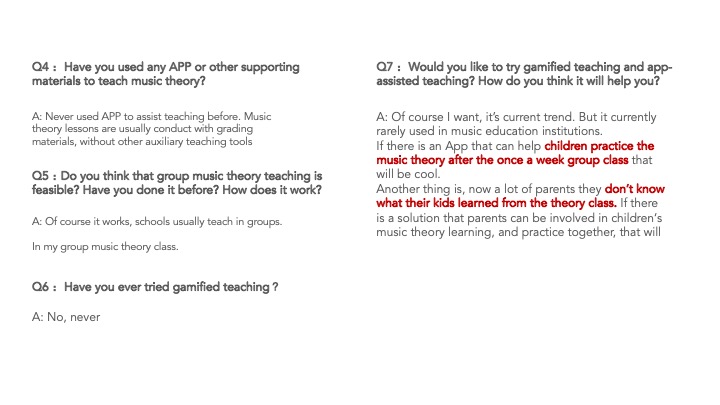 Q4： Have you used any APP or other supporting materials to teach music theory?

A: Never used APP to assist teaching before. Music theory lessons are usually conduct with grading materials, without other auxiliary teaching tools

Q5 : Do you think that group music theory teaching is feasible? Have you done it before? How does it work?

A: Of course it works, schools usually teach in groups.

In my group music theory class.

Q6： Have you ever tried gamified teaching？

A: No, never

Q7： Would you like to try gamified teaching and app-assisted teaching? How do you think it will help you?

A: Of course I want, it's current trend. But it currently rarely used in music education institutions.
If there is an App that can help children practice the music theory after the once a week group class that will be cool.
Another thing is, now a lot of parents they don't know what their kids learned from the theory class. If there is a solution that parents can be involved in children's music theory learning, and practice together, that will